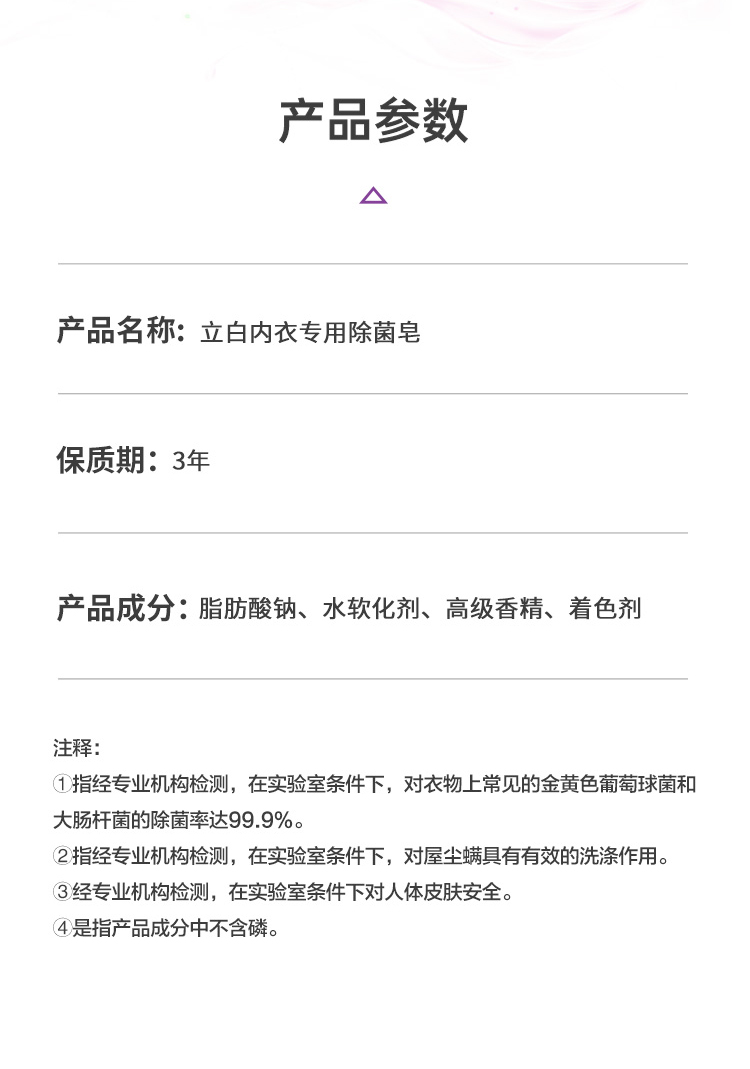 产品参数

产品名称：立白内衣专用除菌皂

保质期：3年

产品成分：脂肪酸钠、水软化剂、高级香精、着色剂

注释：
①指经专业机构检测，在实验室条件下，对衣物上常见的金黄色葡萄球菌和大肠杆菌的除菌率达99.9%。
②指经专业机构检测，在实验室条件下，对屋尘螨具有有效的洗涤作用。
③经专业机构检测，在实验室条件下对人体皮肤安全。
④是指产品成分中不含磷。